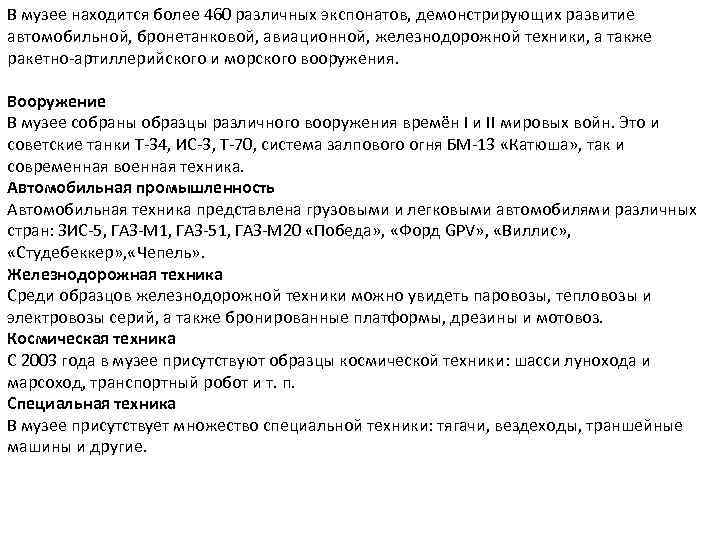 В музее находится более 460 различных экспонатов, демонстрирующих развитие автомобильной, бронетанковой, авиационной, железнодорожной техники, а также ракетно-артиллерийского и морского вооружения.

Вооружение
В музее собраны образцы различного вооружения времён I и II мировых войн. Это и советские танки Т-34, ИС-3, Т-70, система залпового огня БМ-13 «Катюша», так и современная военная техника.
Автомобильная промышленность
Автомобильная техника представлена грузовыми и легковыми автомобилями различных стран: ЗИС-5, ГАЗ-М1, ГАЗ-51, ГАЗ-М20 «Победа», «Форд GPV», «Виллис», «Студебеккер»,«Чепель».
Железнодорожная техника
Среди образцов железнодорожной техники можно увидеть паровозы, тепловозы и электровозы серий, а также бронированные платформы, дрезины и мотовоз.
Космическая техника
С 2003 года в музее присутствуют образцы космической техники: шасси лунохода и марсоход, транспортный робот и т. п.
Специальная техника
В музее присутствует множество специальной техники: тягачи, вездеходы, траншейные машины и другие.